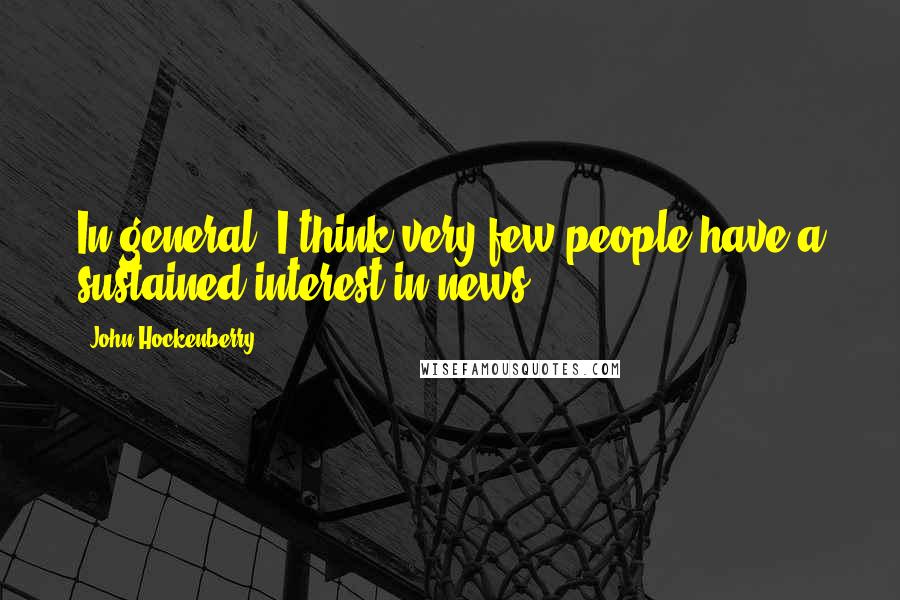 In general, I think very few people have a sustained interest in news.

John Hockenberry

WISEFAMOUSQUOTES.COM